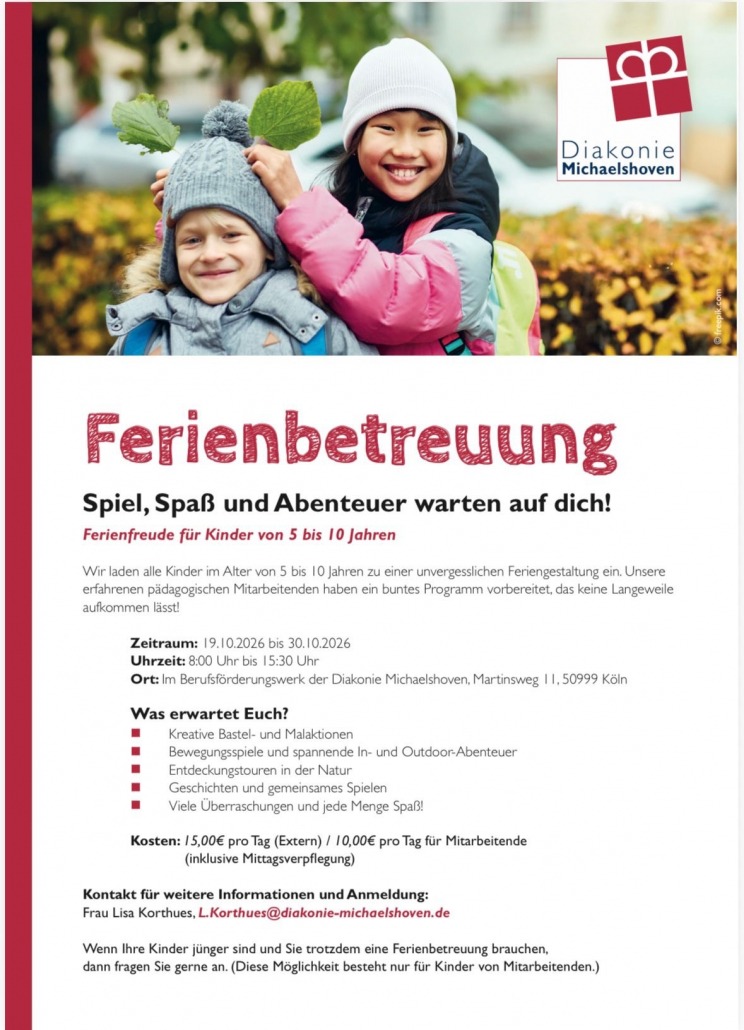 Diakonie
Michaelshoven

© freepik.com

Ferienbetreuung

Spiel, Spaß und Abenteuer warten auf dich!

Ferienfreude für Kinder von 5 bis 10 Jahren

Wir laden alle Kinder im Alter von 5 bis 10 Jahren zu einer unvergesslichen Feriengestaltung ein. Unsere erfahrenen pädagogischen Mitarbeitenden haben ein buntes Programm vorbereitet, das keine Langeweile aufkommen lässt!

Zeitraum: 19.10.2026 bis 30.10.2026
Uhrzeit: 8:00 Uhr bis 15:30 Uhr
Ort: Im Berufsförderungswerk der Diakonie Michaelshoven, Martinsweg 11, 50999 Köln

Was erwartet Euch?
• Kreative Bastel- und Malaktionen
• Bewegungsspiele und spannende In- und Outdoor-Abenteuer
• Entdeckungstouren in der Natur
• Geschichten und gemeinsames Spielen
• Viele Überraschungen und jede Menge Spaß!

Kosten: 15,00€ pro Tag (Extern) / 10,00€ pro Tag für Mitarbeitende
(inklusive Mittagsverpflegung)

Kontakt für weitere Informationen und Anmeldung:
Frau Lisa Korthues, L.Korthues@diakonie-michaelshoven.de

Wenn Ihre Kinder jünger sind und Sie trotzdem eine Ferienbetreuung brauchen, dann fragen Sie gerne an. (Diese Möglichkeit besteht nur für Kinder von Mitarbeitenden.)